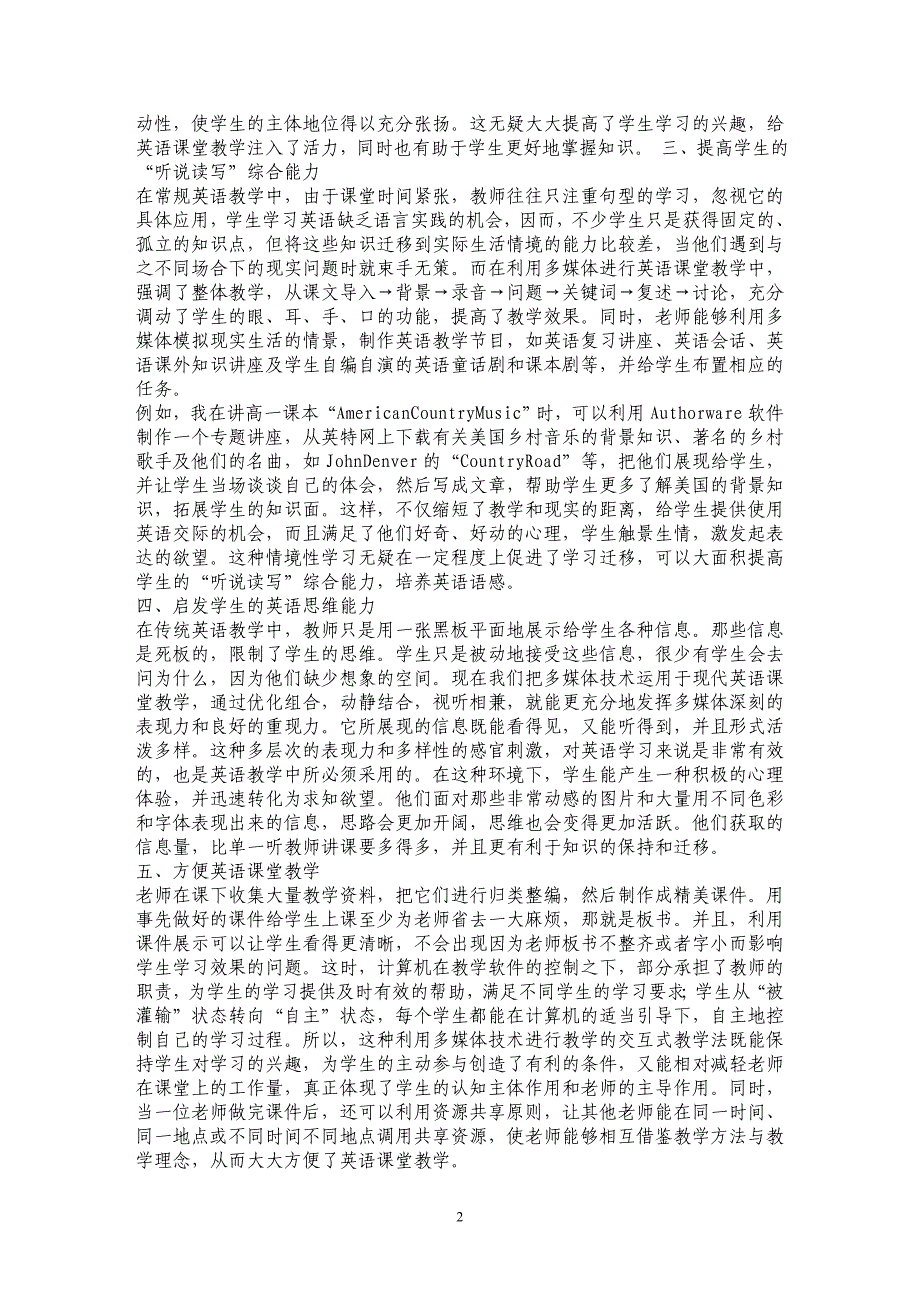 动性，使学生的主体地位得以充分张扬。这无疑大大提高了学生学习的兴趣，给英语课堂教学注入了活力，同时也有助于学生更好地掌握知识。 三、提高学生的“听说读写”综合能力
在常规英语教学中，由于课堂时间紧张，教师往往只注重句型的学习，忽视它的具体应用，学生学习英语缺乏语言实践的机会，因而，不少学生只是获得固定的、孤立的知识点，但将这些知识迁移到实际生活情境的能力比较差，当他们遇到与之不同场合下的现实问题时就束手无策。而在利用多媒体进行英语课堂教学中，强调了整体教学，从课文导入→背景→录音→问题→关键词→复述→讨论，充分调动了学生的眼、耳、手、口的功能，提高了教学效果。同时，老师能够利用多媒体模拟现实生活的情景，制作英语教学节目，如英语复习讲座、英语会话、英语课外知识讲座及学生自编自演的英语童话剧和课本剧等，并给学生布置相应的任务。
例如，我在讲高一课本“AmericanCountryMusic”时，可以利用 Authorware 软件制作一个专题讲座，从英特网上下载有关美国乡村音乐的背景知识、著名的乡村歌手及他们的名曲，如 JohnDenver 的“CountryRoad”等，把他们展现给学生，并让学生当场谈谈自己的体会，然后写成文章，帮助学生更多了解美国的背景知识，拓展学生的知识面。这样，不仅缩短了教学和现实的距离，给学生提供使用英语交际的机会，而且满足了他们好奇、好动的心理，学生触景生情，激发起表达的欲望。这种情境性学习无疑在一定程度上促进了学习迁移，可以大面积提高学生的“听说读写”综合能力，培养英语语感。
四、启发学生的英语思维能力
在传统英语教学中，教师只是用一张黑板平面地展示给学生各种信息。那些信息是死板的，限制了学生的思维。学生只是被动地接受这些信息，很少有学生会去问为什么，因为他们缺少想象的空间。现在我们把多媒体技术运用于现代英语课堂教学，通过优化组合，动静结合，视听相兼，就能更充分地发挥多媒体深刻的表现力和良好的重现力。它所展现的信息既能看得见，又能听得到，并且形式活泼多样。这种多层次的表现力和多样性的感官刺激，对英语学习来说是非常有效的，也是英语教学中所必须采用的。在这种环境下，学生能产生一种积极的心理体验，并迅速转化为求知欲望。他们面对那些非常动感的图片和大量用不同色彩和字体表现出来的信息，思路会更加开阔，思维也会变得更加活跃。他们获取的信息量，比单一听教师讲课要多得多，并且更有利于知识的保持和迁移。
五、方便英语课堂教学
老师在课下收集大量教学资料，把它们进行归类整编，然后制作成精美课件。用事先做好的课件给学生上课至少为老师省去一大麻烦，那就是板书。并且，利用课件展示可以让学生看得更清晰，不会出现因为老师板书不整齐或者字小而影响学生学习效果的问题。这时，计算机在教学软件的控制之下，部分承担了教师的职责，为学生的学习提供及时有效的帮助，满足不同学生的学习要求;学生从“被灌输”状态转向“自主”状态，每个学生都能在计算机的适当引导下，自主地控制自己的学习过程。所以，这种利用多媒体技术进行教学的交互式教学法既能保持学生对学习的兴趣，为学生的主动参与创造了有利的条件，又能相对减轻老师在课堂上的工作量，真正体现了学生的认知主体作用和老师的主导作用。同时，当一位老师做完课件后，还可以利用资源共享原则，让其他老师能在同一时间、同一地点或不同时间不同地点调用共享资源，使老师能够相互借鉴教学方法与教学理念，从而大大方便了英语课堂教学。

2